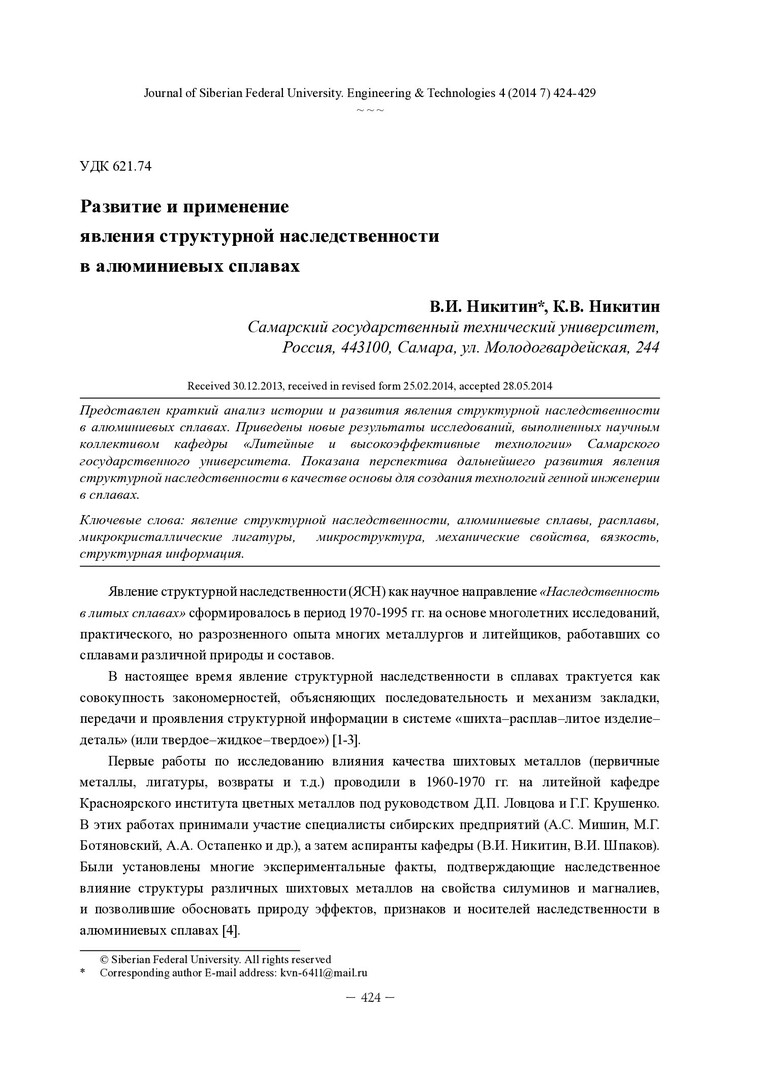 Journal of Siberian Federal University. Engineering & Technologies 4 (2014 7) 424-429
~ ~ ~

УДК 621.74

Развитие и применение
явления структурной наследственности
в алюминиевых сплавах

В.И. Никитин*, К.В. Никитин
Самарский государственный технический университет,
Россия, 443100, Самара, ул. Молодогвардейская, 244

Received 30.12.2013, received in revised form 25.02.2014, accepted 28.05.2014

Представлен краткий анализ истории и развития явления структурной наследственности в алюминиевых сплавах. Приведены новые результаты исследований, выполненных научным коллективом кафедры «Литейные и высокоэффективные технологии» Самарского государственного университета. Показана перспектива дальнейшего развития явления структурной наследственности в качестве основы для создания технологий генной инженерии в сплавах.

Ключевые слова: явление структурной наследственности, алюминиевые сплавы, расплавы, микрокристаллические лигатуры, микроструктура, механические свойства, вязкость, структурная информация.

Явление структурной наследственности (ЯСН) как научное направление «Наследственность в литых сплавах» сформировалось в период 1970-1995 гг. на основе многолетних исследований, практического, но разрозненного опыта многих металлургов и литейщиков, работавших со сплавами различной природы и составов.

В настоящее время явление структурной наследственности в сплавах трактуется как совокупность закономерностей, объясняющих последовательность и механизм закладки, передачи и проявления структурной информации в системе «шихта–расплав–литое изделие–деталь» (или твердое–жидкое–твердое») [1-3].

Первые работы по исследованию влияния качества шихтовых металлов (первичные металлы, лигатуры, возвраты и т.д.) проводили в 1960-1970 гг. на литейной кафедре Красноярского института цветных металлов под руководством Д.П. Ловцова и Г.Г. Крушенко. В этих работах принимали участие специалисты сибирских предприятий (А.С. Мишин, М.Г. Ботяновский, А.А. Остапенко и др.), а затем аспиранты кафедры (В.И. Никитин, В.И. Шпаков). Были установлены многие экспериментальные факты, подтверждающие наследственное влияние структуры различных шихтовых металлов на свойства силуминов и магналиев, и позволившие обосновать природу эффектов, признаков и носителей наследственности в алюминиевых сплавах [4].

© Siberian Federal University. All rights reserved
* Corresponding author E-mail address: kvn-6411@mail.ru

– 424 –